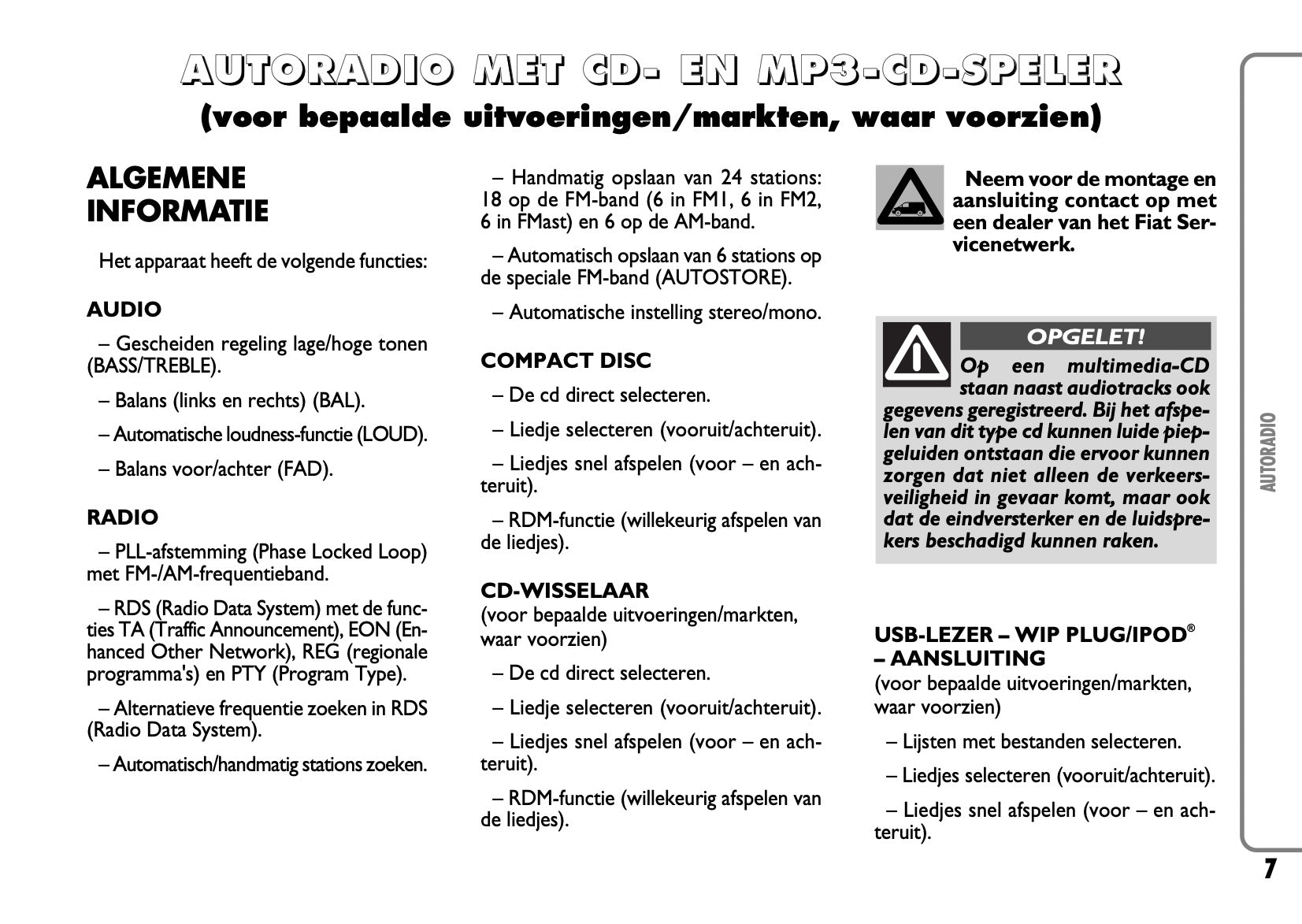 AUTORADIO MET CD- EN MP3-CD-SPELER
(voor bepaalde uitvoeringen/markten, waar voorzien)

ALGEMENE INFORMATIE

Het apparaat heeft de volgende functies:

AUDIO

– Gescheiden regeling lage/hoge tonen (BASS/TREBLE).

– Balans (links en rechts) (BAL).

– Automatische loudness-functie (LOUD).

– Balans voor/achter (FAD).

RADIO

– PLL-afstemming (Phase Locked Loop) met FM-/AM-frequentieband.

– RDS (Radio Data System) met de functies TA (Traffic Announcement), EON (Enhanced Other Network), REG (regionale programma's) en PTY (Program Type).

– Alternatieve frequentie zoeken in RDS (Radio Data System).

– Automatisch/handmatig stations zoeken.

– Handmatig opslaan van 24 stations: 18 op de FM-band (6 in FM1, 6 in FM2, 6 in FMast) en 6 op de AM-band.

– Automatisch opslaan van 6 stations op de speciale FM-band (AUTOSTORE).

– Automatische instelling stereo/mono.

COMPACT DISC

– De cd direct selecteren.

– Liedje selecteren (vooruit/achteruit).

– Liedjes snel afspelen (voor – en achteruit).

– RDM-functie (willekeurig afspelen van de liedjes).

CD-WISSELAAR
(voor bepaalde uitvoeringen/markten, waar voorzien)

– De cd direct selecteren.

– Liedje selecteren (vooruit/achteruit).

– Liedjes snel afspelen (voor – en achteruit).

– RDM-functie (willekeurig afspelen van de liedjes).

Neem voor de montage en aansluiting contact op met een dealer van het Fiat Servicenetwerk.

OPGELET!
Op een multimedia-CD staan naast audiotracks ook gegevens geregistreerd. Bij het afspelen van dit type cd kunnen luide piepgeluiden ontstaan die ervoor kunnen zorgen dat niet alleen de verkeersveiligheid in gevaar komt, maar ook dat de eindversterker en de luidsprekers beschadigd kunnen raken.

USB-LEZER – WIP PLUG/IPOD® – AANSLUITING
(voor bepaalde uitvoeringen/markten, waar voorzien)

– Lijsten met bestanden selecteren.

– Liedjes selecteren (vooruit/achteruit).

– Liedjes snel afspelen (voor – en achteruit).

AUTORADIO

7